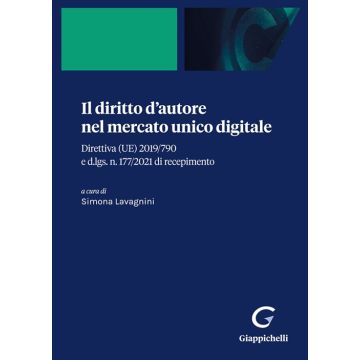 Il diritto d'autore nel mercato unico digitale

Direttiva (UE) 2019/790
e d.lgs. n. 177/2021 di recepimento

a cura di
Simona Lavagnini

Giappichelli